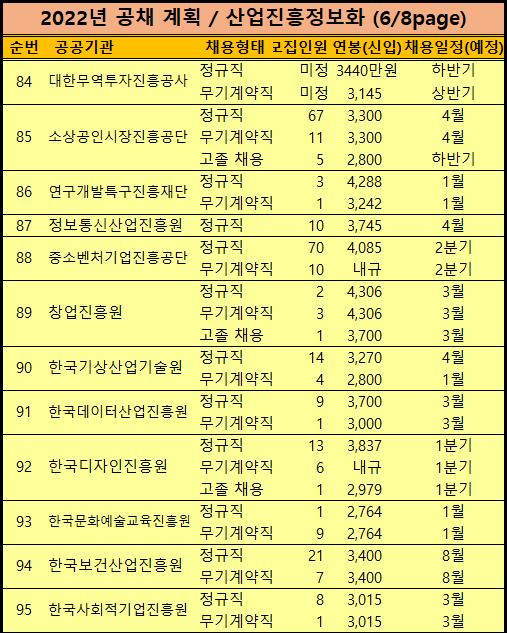 2022년 공채 계획 / 산업진흥정보화 (6/8page)

| 순번 | 공공기관 | 채용형태 | 모집인원 | 연봉(신입) | 채용일정(예정) |
|---|---|---|---|---|---|
| 84 | 대한무역투자진흥공사 | 정규직 | 미정 | 3440만원 | 하반기 |
| | | 무기계약직 | 미정 | 3,145 | 상반기 |
| 85 | 소상공인시장진흥공단 | 정규직 | 67 | 3,300 | 4월 |
| | | 무기계약직 | 11 | 3,300 | 4월 |
| | | 고졸 채용 | 5 | 2,800 | 하반기 |
| 86 | 연구개발특구진흥재단 | 정규직 | 3 | 4,288 | 1월 |
| | | 무기계약직 | 1 | 3,242 | 1월 |
| 87 | 정보통신산업진흥원 | 정규직 | 10 | 3,745 | 4월 |
| 88 | 중소벤처기업진흥공단 | 정규직 | 70 | 4,085 | 2분기 |
| | | 무기계약직 | 10 | 내규 | 2분기 |
| 89 | 창업진흥원 | 정규직 | 2 | 4,306 | 3월 |
| | | 무기계약직 | 3 | 4,306 | 3월 |
| | | 고졸 채용 | 1 | 3,700 | 3월 |
| 90 | 한국기상산업기술원 | 정규직 | 14 | 3,270 | 4월 |
| | | 무기계약직 | 4 | 2,800 | 1월 |
| 91 | 한국데이터산업진흥원 | 정규직 | 9 | 3,700 | 3월 |
| | | 무기계약직 | 1 | 3,000 | 3월 |
| 92 | 한국디자인진흥원 | 정규직 | 13 | 3,837 | 1분기 |
| | | 무기계약직 | 6 | 내규 | 1분기 |
| | | 고졸 채용 | 1 | 2,979 | 1분기 |
| 93 | 한국문화예술교육진흥원 | 정규직 | 1 | 2,764 | 1월 |
| | | 무기계약직 | 9 | 2,764 | 1월 |
| 94 | 한국보건산업진흥원 | 정규직 | 21 | 3,400 | 8월 |
| | | 무기계약직 | 7 | 3,400 | 8월 |
| 95 | 한국사회적기업진흥원 | 정규직 | 8 | 3,015 | 3월 |
| | | 무기계약직 | 1 | 3,015 | 3월 |